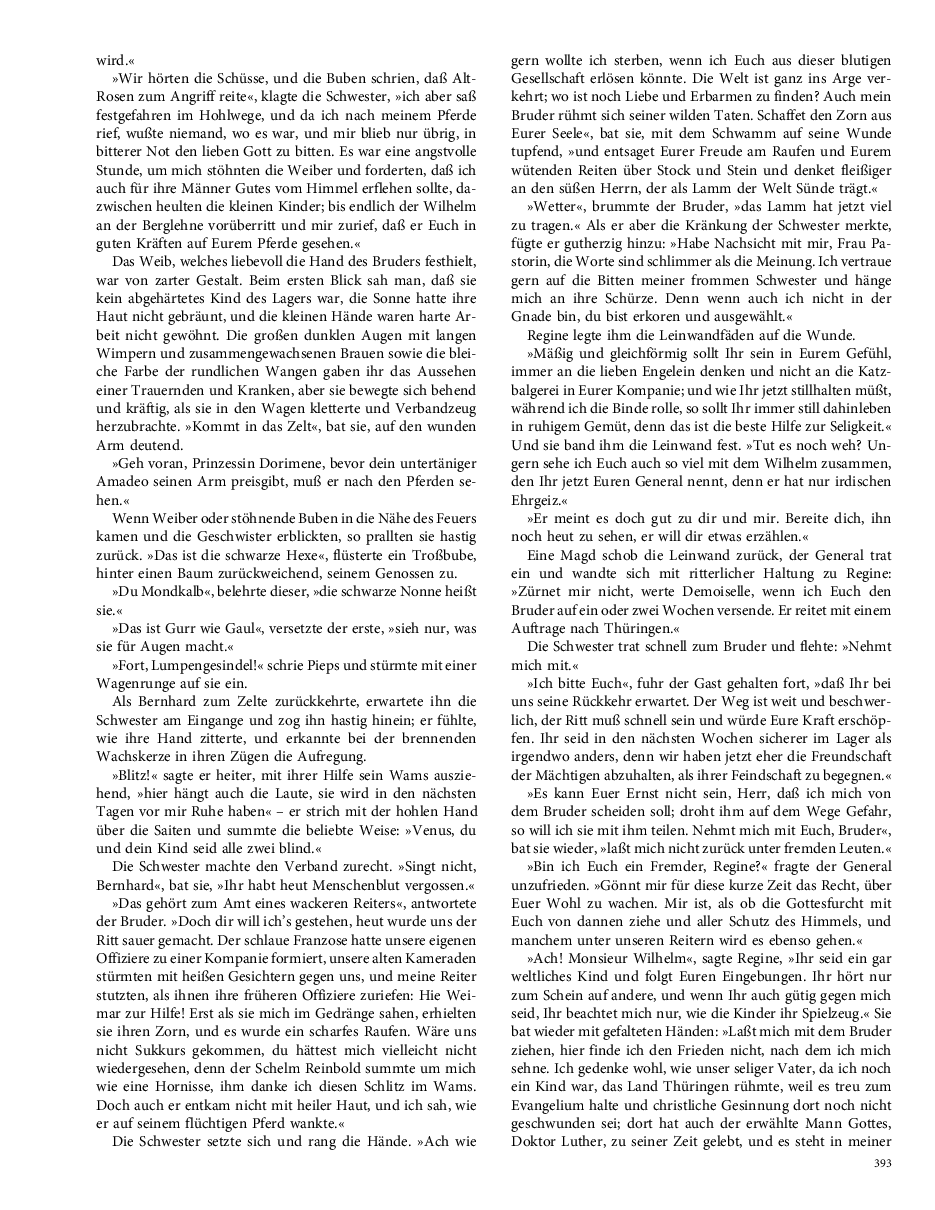 wird.«

»Wir hörten die Schüsse, und die Buben schrien, daß Alt-Rosen zum Angriff reite«, klagte die Schwester, »ich aber saß festgefahren im Hohlwege, und da ich nach meinem Pferde rief, wußte niemand, wo es war, und mir blieb nur übrig, in bitterer Not den lieben Gott zu bitten. Es war eine angstvolle Stunde, um mich stöhnten die Weiber und forderten, daß ich auch für ihre Männer Gutes vom Himmel erflehen sollte, dazwischen heulten die kleinen Kinder; bis endlich der Wilhelm an der Berglehne vorüberritt und mir zurief, daß er Euch in guten Kräften auf Eurem Pferde gesehen.«

Das Weib, welches liebevoll die Hand des Bruders festhielt, war von zarter Gestalt. Beim ersten Blick sah man, daß sie kein abgehärtetes Kind des Lagers war, die Sonne hatte ihre Haut nicht gebräunt, und die kleinen Hände waren harte Arbeit nicht gewöhnt. Die großen dunklen Augen mit langen Wimpern und zusammengewachsenen Brauen sowie die bleiche Farbe der rundlichen Wangen gaben ihr das Aussehen einer Trauernden und Kranken, aber sie bewegte sich behend und kräftig, als sie in den Wagen kletterte und Verbandzeug herzubrachte. »Kommt in das Zelt«, bat sie, auf den wunden Arm deutend.

»Geh voran, Prinzessin Dorimene, bevor dein untertäniger Amadeo seinen Arm preisgibt, muß er nach den Pferden sehen.«

Wenn Weiber oder stöhnende Buben in die Nähe des Feuers kamen und die Geschwister erblickten, so prallten sie hastig zurück. »Das ist die schwarze Hexe«, flüsterte ein Troßbube, hinter einen Baum zurückweichend, seinem Genossen zu.

»Du Mondkalb«, belehrte dieser, »die schwarze Nonne heißt sie.«

»Das ist Gurr wie Gaul«, versetzte der erste, »sieh nur, was sie für Augen macht.«

»Fort, Lumpengesindel!« schrie Pieps und stürmte mit einer Wagenrunge auf sie ein.

Als Bernhard zum Zelte zurückkehrte, erwartete ihn die Schwester am Eingange und zog ihn hastig hinein; er fühlte, wie ihre Hand zitterte, und erkannte bei der brennenden Wachskerze in ihren Zügen die Aufregung.

»Blitz!« sagte er heiter, mit ihrer Hilfe sein Wams ausziehend, »hier hängt auch die Laute, sie wird in den nächsten Tagen vor mir Ruhe haben« – er strich mit der hohlen Hand über die Saiten und summte die beliebte Weise: »Venus, du und dein Kind seid alle zwei blind.«

Die Schwester machte den Verband zurecht. »Singt nicht, Bernhard«, bat sie, »Ihr habt heut Menschenblut vergossen.«

»Das gehört zum Amt eines wackeren Reiters«, antwortete der Bruder. »Doch dir will ich's gestehen, heut wurde uns der Ritt sauer gemacht. Der schlaue Franzose hatte unsere eigenen Offiziere zu einer Kompanie formiert, unsere alten Kameraden stürmten mit heißen Gesichtern gegen uns, und meine Reiter stutzten, als ihnen ihre früheren Offiziere zuriefen: Hie Weimar zur Hilfe! Erst als sie mich im Gedränge sahen, erhielten sie ihren Zorn, und es wurde ein scharfes Raufen. Wäre uns nicht Sukkurs gekommen, du hättest mich vielleicht nicht wiedergesehen, denn der Schelm Reinbold summte um mich wie eine Hornisse, ihm danke ich diesen Schlitz im Wams. Doch auch er entkam nicht mit heiler Haut, und ich sah, wie er auf seinem flüchtigen Pferd wankte.«

Die Schwester setzte sich und rang die Hände. »Ach wie gern wollte ich sterben, wenn ich Euch aus dieser blutigen Gesellschaft erlösen könnte. Die Welt ist ganz ins Arge verkehrt; wo ist noch Liebe und Erbarmen zu finden? Auch mein Bruder rühmt sich seiner wilden Taten. Schaffet den Zorn aus Eurer Seele«, bat sie, mit dem Schwamm auf seine Wunde tupfend, »und entsaget Eurer Freude am Raufen und Eurem wütenden Reiten über Stock und Stein und denket fleißiger an den süßen Herrn, der als Lamm der Welt Sünde trägt.«

»Wetter«, brummte der Bruder, »das Lamm hat jetzt viel zu tragen.« Als er aber die Kränkung der Schwester merkte, fügte er gutherzig hinzu: »Habe Nachsicht mit mir, Frau Pastorin, die Worte sind schlimmer als die Meinung. Ich vertraue gern auf die Bitten meiner frommen Schwester und hänge mich an ihre Schürze. Denn wenn auch ich nicht in der Gnade bin, du bist erkoren und ausgewählt.«

Regine legte ihm die Leinwandfäden auf die Wunde.

»Mäßig und gleichförmig sollt Ihr sein in Eurem Gefühl, immer an die lieben Engelein denken und nicht an die Katzbalgerei in Eurer Kompanie; und wie Ihr jetzt stillhalten müßt, während ich die Binde rolle, so sollt Ihr immer still dahinleben in ruhigem Gemüt, denn das ist die beste Hilfe zur Seligkeit.« Und sie band ihm die Leinwand fest. »Tut es noch weh? Ungern sehe ich Euch auch so viel mit dem Wilhelm zusammen, den Ihr jetzt Euren General nennt, denn er hat nur irdischen Ehrgeiz.«

»Er meint es doch gut zu dir und mir. Bereite dich, ihn noch heut zu sehen, er will dir etwas erzählen.«

Eine Magd schob die Leinwand zurück, der General trat ein und wandte sich mit ritterlicher Haltung zu Regine: »Zürnet mir nicht, werte Demoiselle, wenn ich Euch den Bruder auf ein oder zwei Wochen versende. Er reitet mit einem Auftrage nach Thüringen.«

Die Schwester trat schnell zum Bruder und flehte: »Nehmt mich mit.«

»Ich bitte Euch«, fuhr der Gast gehalten fort, »daß Ihr bei uns seine Rückkehr erwartet. Der Weg ist weit und beschwerlich, der Ritt muß schnell sein und würde Eure Kraft erschöpfen. Ihr seid in den nächsten Wochen sicherer im Lager als irgendwo anders, denn wir haben jetzt eher die Freundschaft der Mächtigen abzuhalten, als ihrer Feindschaft zu begegnen.«

»Es kann Euer Ernst nicht sein, Herr, daß ich mich von dem Bruder scheiden soll; droht ihm auf dem Wege Gefahr, so will ich sie mit ihm teilen. Nehmt mich mit Euch, Bruder«, bat sie wieder, »laßt mich nicht zurück unter fremden Leuten.«

»Bin ich Euch ein Fremder, Regine?« fragte der General unzufrieden. »Gönnt mir für diese kurze Zeit das Recht, über Euer Wohl zu wachen. Mir ist, als ob die Gottesfurcht mit Euch von dannen ziehe und aller Schutz des Himmels, und manchem unter unseren Reitern wird es ebenso gehen.«

»Ach! Monsieur Wilhelm«, sagte Regine, »Ihr seid ein gar weltliches Kind und folgt Euren Eingebungen. Ihr hört nur zum Schein auf andere, und wenn Ihr auch gütig gegen mich seid, Ihr beachtet mich nur, wie die Kinder ihr Spielzeug.« Sie bat wieder mit gefalteten Händen: »Laßt mich mit dem Bruder ziehen, hier finde ich den Frieden nicht, nach dem ich mich sehne. Ich gedenke wohl, wie unser seliger Vater, da ich noch ein Kind war, das Land Thüringen rühmte, weil es treu zum Evangelium halte und christliche Gesinnung dort noch nicht geschwunden sei; dort hat auch der erwählte Mann Gottes, Doktor Luther, zu seiner Zeit gelebt, und es steht in meiner

393